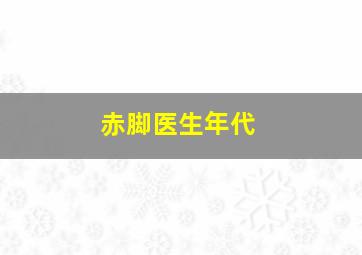 赤脚医生年代